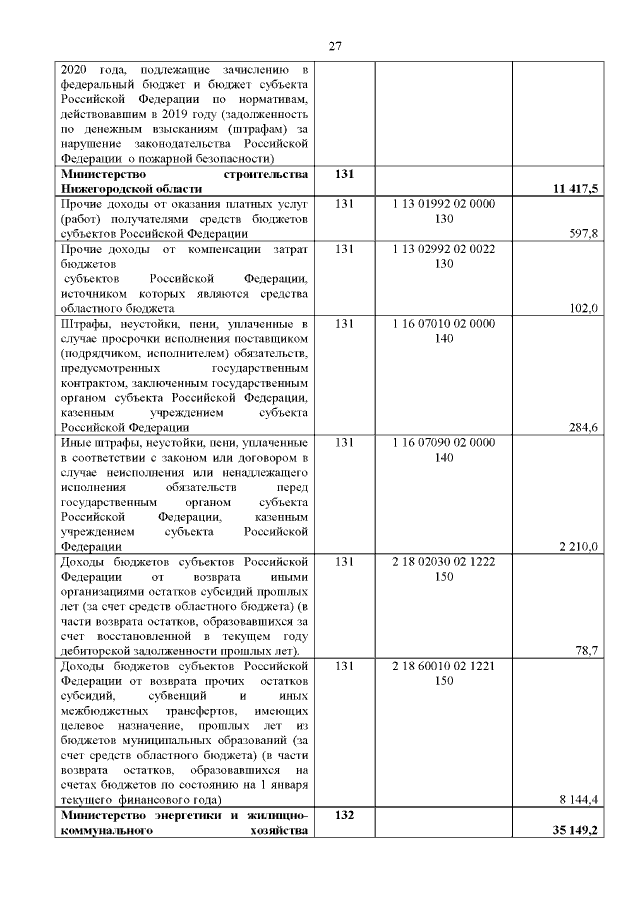 27

| | | | |
|---|---|---|---|
| 2020 года, подлежащие зачислению в федеральный бюджет и бюджет субъекта Российской Федерации по нормативам, действовавшим в 2019 году (задолженность по денежным взысканиям (штрафам) за нарушение законодательства Российской Федерации о пожарной безопасности) | | | |
| **Министерство строительства Нижегородской области** | **131** | | **11 417,5** |
| Прочие доходы от оказания платных услуг (работ) получателями средств бюджетов субъектов Российской Федерации | 131 | 1 13 01992 02 0000 130 | 597,8 |
| Прочие доходы от компенсации затрат бюджетов субъектов Российской Федерации, источником которых являются средства областного бюджета | 131 | 1 13 02992 02 0022 130 | 102,0 |
| Штрафы, неустойки, пени, уплаченные в случае просрочки исполнения поставщиком (подрядчиком, исполнителем) обязательств, предусмотренных государственным контрактом, заключенным государственным органом субъекта Российской Федерации, казенным учреждением субъекта Российской Федерации | 131 | 1 16 07010 02 0000 140 | 284,6 |
| Иные штрафы, неустойки, пени, уплаченные в соответствии с законом или договором в случае неисполнения или ненадлежащего исполнения обязательств перед государственным органом субъекта Российской Федерации, казенным учреждением субъекта Российской Федерации | 131 | 1 16 07090 02 0000 140 | 2 210,0 |
| Доходы бюджетов субъектов Российской Федерации от возврата иными организациями остатков субсидий прошлых лет (за счет средств областного бюджета) (в части возврата остатков, образовавшихся за счет восстановленной в текущем году дебиторской задолженности прошлых лет). | 131 | 2 18 02030 02 1222 150 | 78,7 |
| Доходы бюджетов субъектов Российской Федерации от возврата прочих остатков субсидий, субвенций и иных межбюджетных трансфертов, имеющих целевое назначение, прошлых лет из бюджетов муниципальных образований (за счет средств областного бюджета) (в части возврата остатков, образовавшихся на счетах бюджетов по состоянию на 1 января текущего финансового года) | 131 | 2 18 60010 02 1221 150 | 8 144,4 |
| **Министерство энергетики и жилищно-коммунального хозяйства** | **132** | | **35 149,2** |